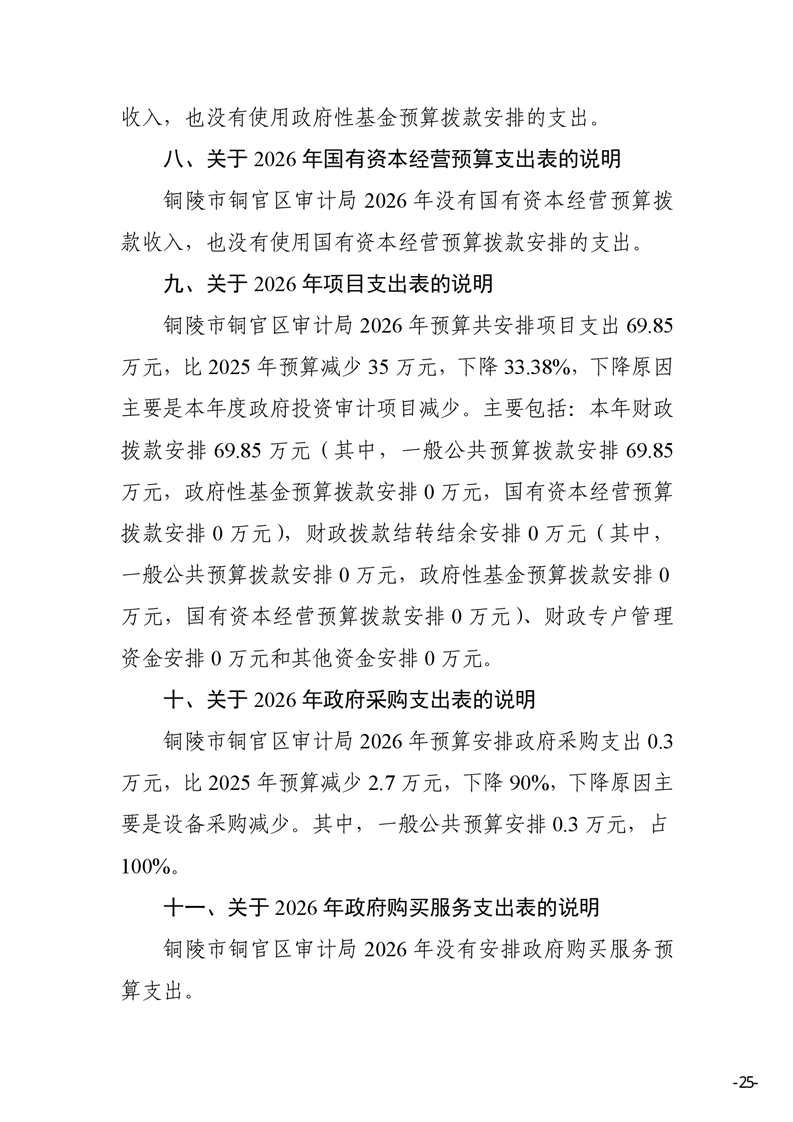 收入，也没有使用政府性基金预算拨款安排的支出。

八、关于 2026 年国有资本经营预算支出表的说明

铜陵市铜官区审计局 2026 年没有国有资本经营预算拨款收入，也没有使用国有资本经营预算拨款安排的支出。

九、关于 2026 年项目支出表的说明

铜陵市铜官区审计局 2026 年预算共安排项目支出 69.85 万元，比 2025 年预算减少 35 万元，下降 33.38%，下降原因主要是本年度政府投资审计项目减少。主要包括：本年财政拨款安排 69.85 万元（其中，一般公共预算拨款安排 69.85 万元，政府性基金预算拨款安排 0 万元，国有资本经营预算拨款安排 0 万元），财政拨款结转结余安排 0 万元（其中，一般公共预算拨款安排 0 万元，政府性基金预算拨款安排 0 万元，国有资本经营预算拨款安排 0 万元）、财政专户管理资金安排 0 万元和其他资金安排 0 万元。

十、关于 2026 年政府采购支出表的说明

铜陵市铜官区审计局 2026 年预算安排政府采购支出 0.3 万元，比 2025 年预算减少 2.7 万元，下降 90%，下降原因主要是设备采购减少。其中，一般公共预算安排 0.3 万元，占 100%。

十一、关于 2026 年政府购买服务支出表的说明

铜陵市铜官区审计局 2026 年没有安排政府购买服务预算支出。

-25-